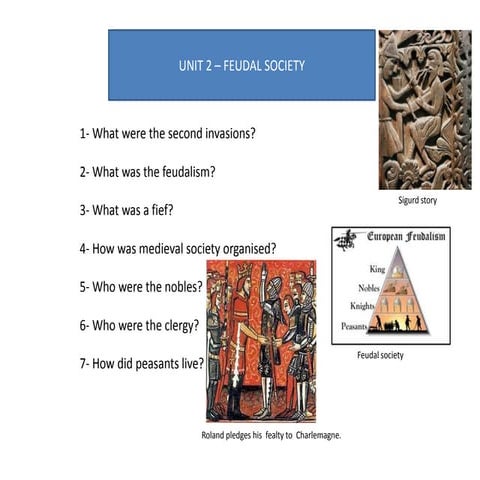 UNIT 2 – FEUDAL SOCIETY

1- What were the second invasions?

2- What was the feudalism?

3- What was a fief?

4- How was medieval society organised?

5- Who were the nobles?

6- Who were the clergy?

7- How did peasants live?

Sigurd story

European Feudalism

King

Nobles

Knights

Peasants

Feudal society

Roland pledges his fealty to Charlemagne.